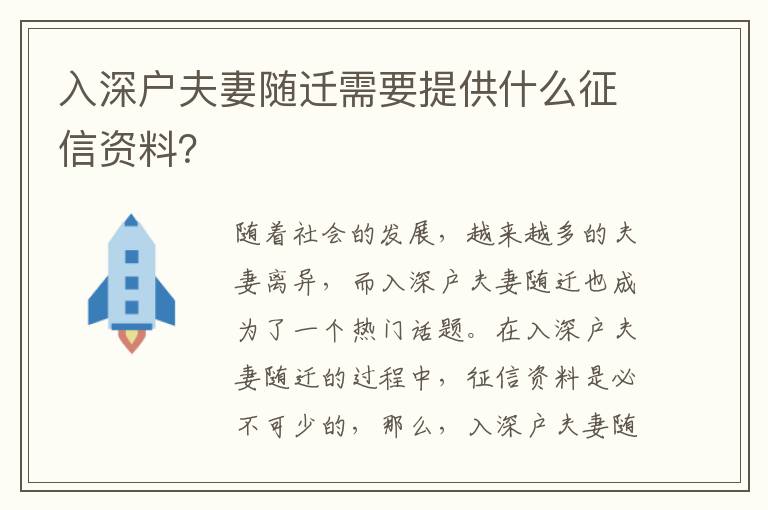 入深户夫妻随迁需要提供什么征信资料?

随着社会的发展，越来越多的夫妻离异，而入深户夫妻随迁也成为了一个热门话题。在入深户夫妻随迁的过程中，征信资料是必不可少的，那么，入深户夫妻随